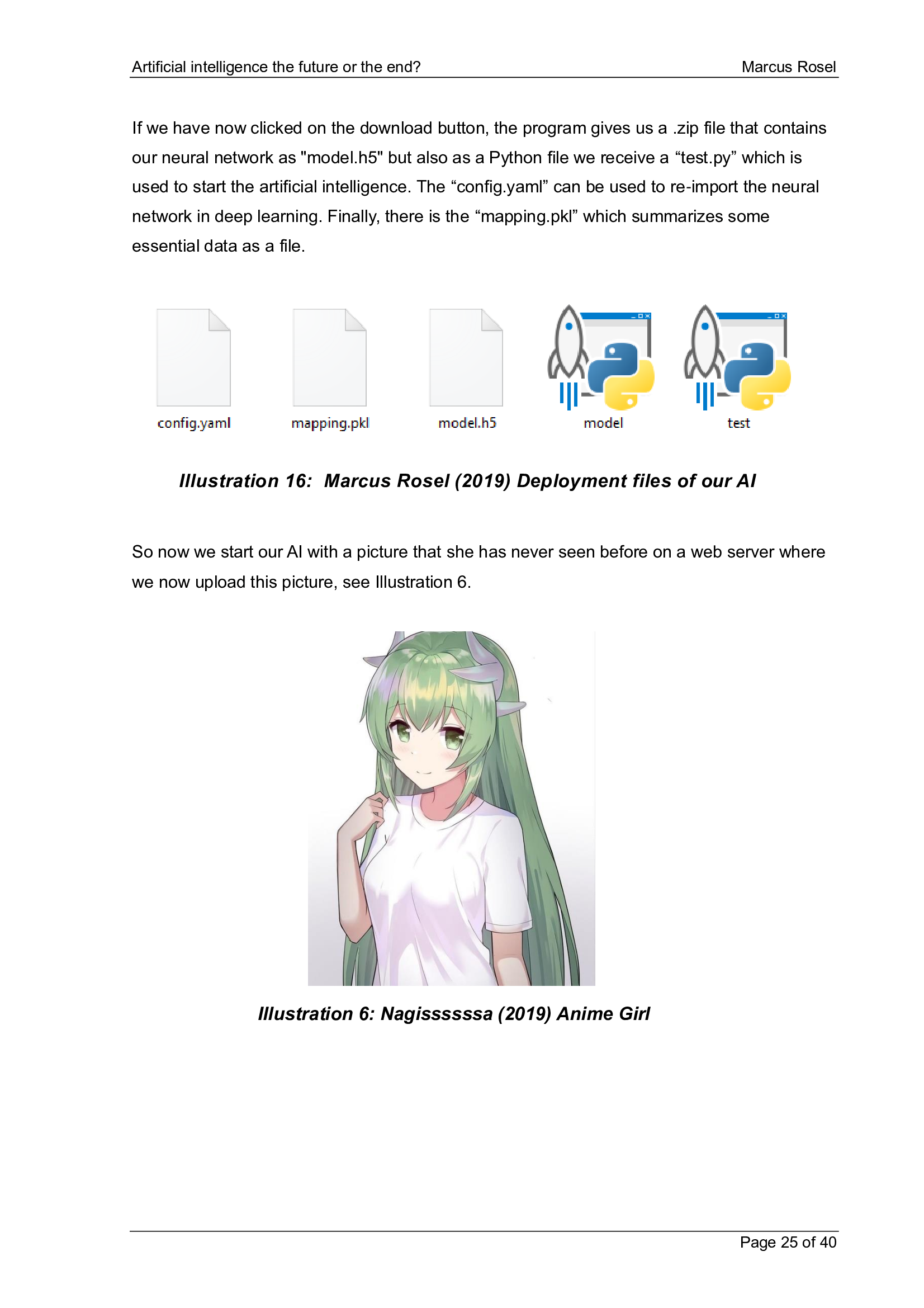 Artificial intelligence the future or the end?

Marcus Rosel

If we have now clicked on the download button, the program gives us a .zip file that contains our neural network as "model.h5" but also as a Python file we receive a “test.py” which is used to start the artificial intelligence. The “config.yaml” can be used to re-import the neural network in deep learning. Finally, there is the “mapping.pkl” which summarizes some essential data as a file.

config.yaml

mapping.pkl

model.h5

model

test

Illustration 16: Marcus Rosel (2019) Deployment files of our AI

So now we start our AI with a picture that she has never seen before on a web server where we now upload this picture, see Illustration 6.

Illustration 6: Nagisssssa (2019) Anime Girl

Page 25 of 40